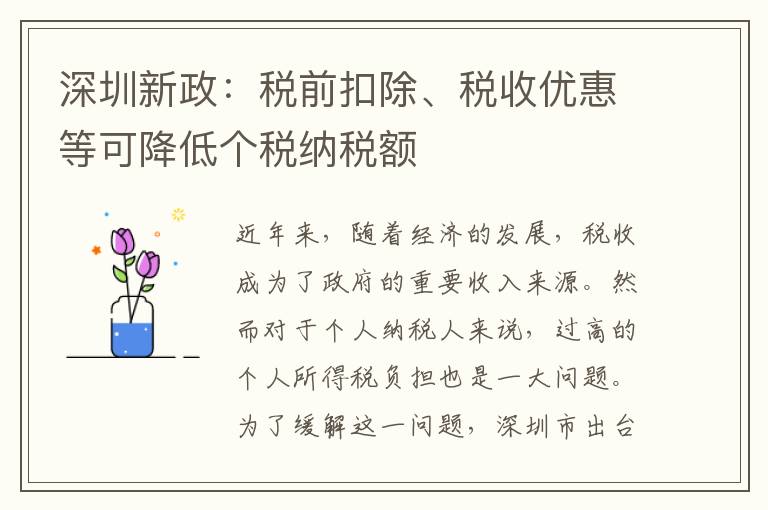 深圳新政：税前扣除、税收优惠等可降低个税纳税额

近年来，随着经济的发展，税收成为了政府的重要收入来源。然而对于个人纳税人来说，过高的个人所得税负担也是一大问题。为了缓解这一问题，深圳市出台